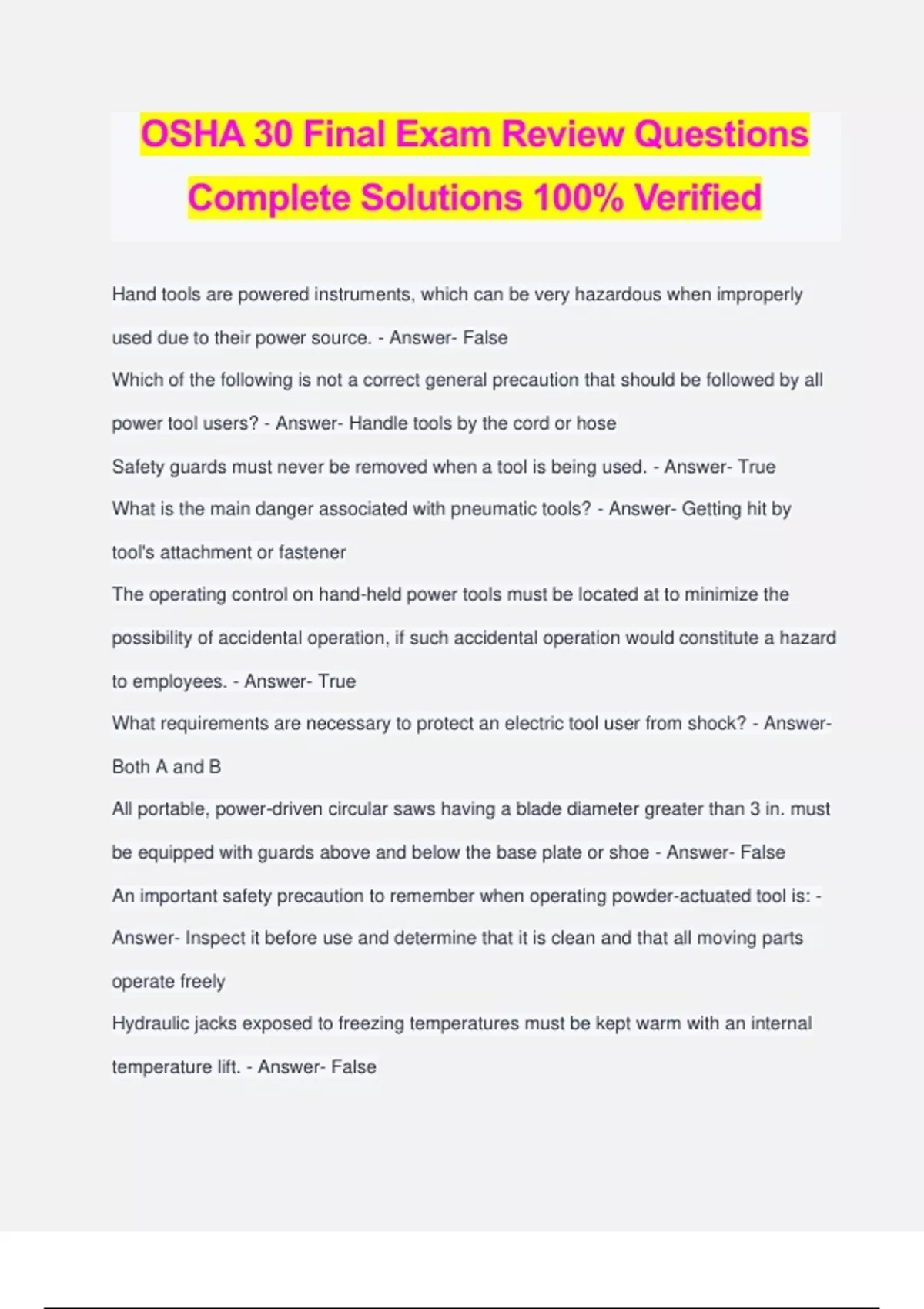 OSHA 30 Final Exam Review Questions Complete Solutions 100% Verified

Hand tools are powered instruments, which can be very hazardous when improperly used due to their power source. - Answer- False

Which of the following is not a correct general precaution that should be followed by all power tool users? - Answer- Handle tools by the cord or hose

Safety guards must never be removed when a tool is being used. - Answer- True

What is the main danger associated with pneumatic tools? - Answer- Getting hit by tool's attachment or fastener

The operating control on hand-held power tools must be located at to minimize the possibility of accidental operation, if such accidental operation would constitute a hazard to employees. - Answer- True

What requirements are necessary to protect an electric tool user from shock? - Answer- Both A and B

All portable, power-driven circular saws having a blade diameter greater than 3 in. must be equipped with guards above and below the base plate or shoe - Answer- False

An important safety precaution to remember when operating powder-actuated tool is: - Answer- Inspect it before use and determine that it is clean and that all moving parts operate freely

Hydraulic jacks exposed to freezing temperatures must be kept warm with an internal temperature lift. - Answer- False